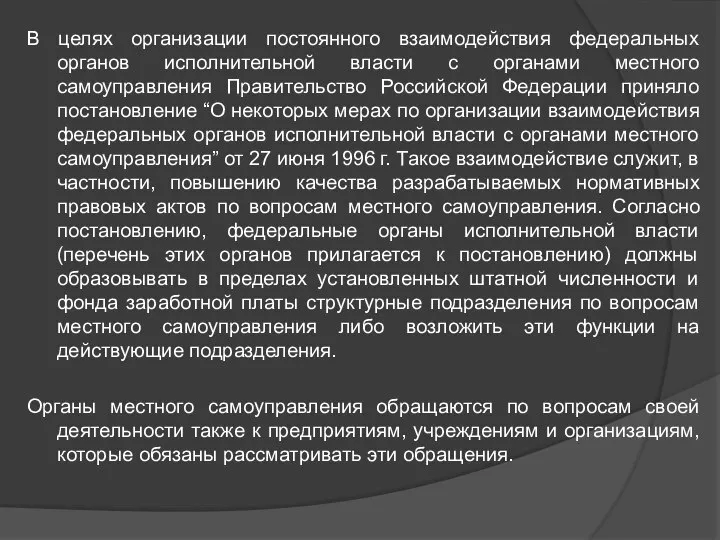 В целях организации постоянного взаимодействия федеральных органов исполнительной власти с органами местного самоуправления Правительство Российской Федерации приняло постановление “О некоторых мерах по организации взаимодействия федеральных органов исполнительной власти с органами местного самоуправления” от 27 июня 1996 г. Такое взаимодействие служит, в частности, повышению качества разрабатываемых нормативных правовых актов по вопросам местного самоуправления. Согласно постановлению, федеральные органы исполнительной власти (перечень этих органов прилагается к постановлению) должны образовывать в пределах установленных штатной численности и фонда заработной платы структурные подразделения по вопросам местного самоуправления либо возложить эти функции на действующие подразделения.

Органы местного самоуправления обращаются по вопросам своей деятельности также к предприятиям, учреждениям и организациям, которые обязаны рассматривать эти обращения.